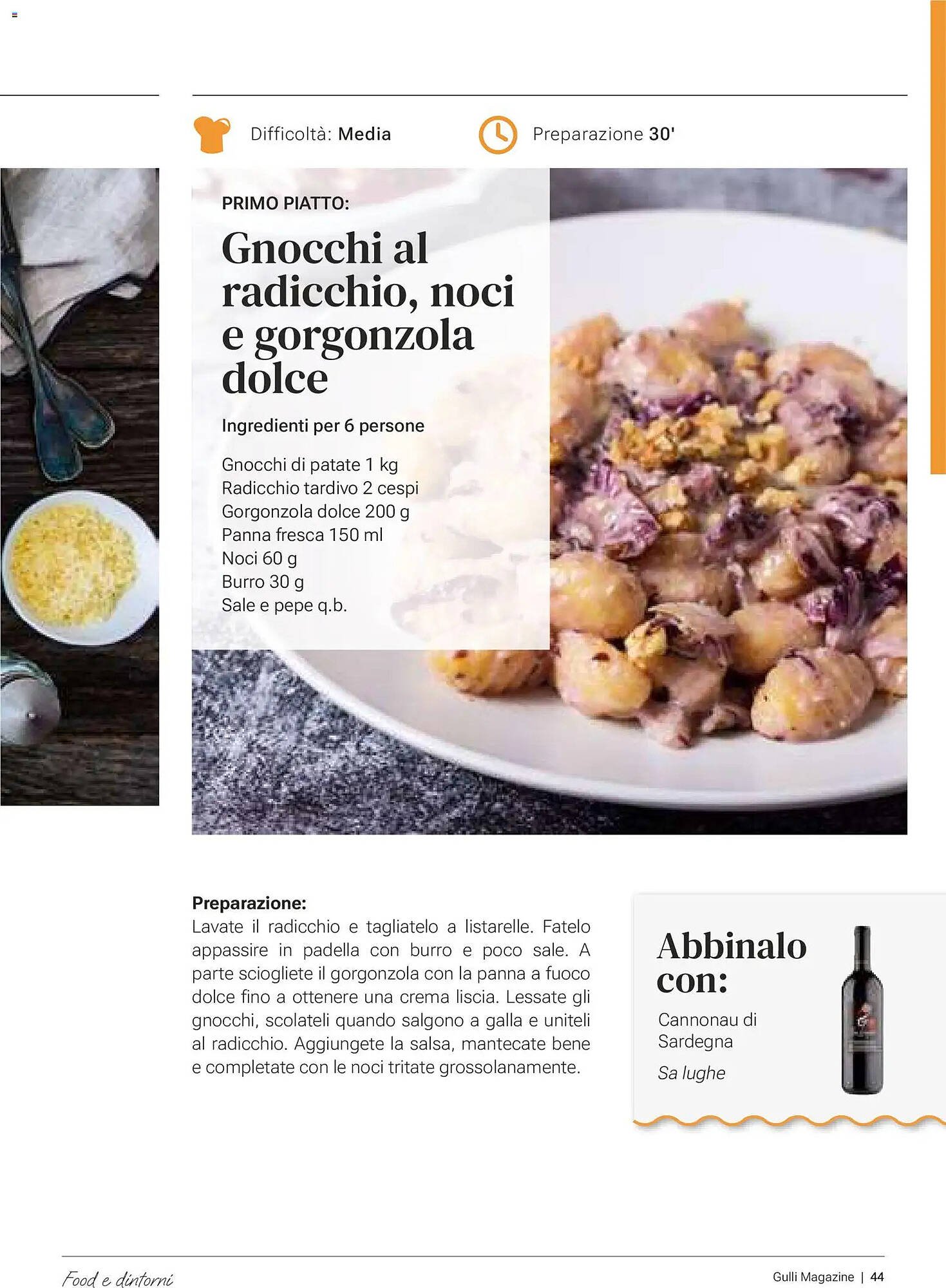 Difficoltà: Media

Preparazione 30'

PRIMO PIATTO:

Gnocchi al radicchio, noci e gorgonzola dolce

Ingredienti per 6 persone

Gnocchi di patate 1 kg
Radicchio tardivo 2 cespi
Gorgonzola dolce 200 g
Panna fresca 150 ml
Noci 60 g
Burro 30 g
Sale e pepe q.b.

Preparazione:
Lavate il radicchio e tagliatelo a listarelle. Fatelo appassire in padella con burro e poco sale. A parte sciogliete il gorgonzola con la panna a fuoco dolce fino a ottenere una crema liscia. Lessate gli gnocchi, scolateli quando salgono a galla e uniteli al radicchio. Aggiungete la salsa, mantecate bene e completate con le noci tritate grossolanamente.

Abbinalo con:

Cannonau di Sardegna

Sa lughe

Food e dintorni

Gulli Magazine | 44